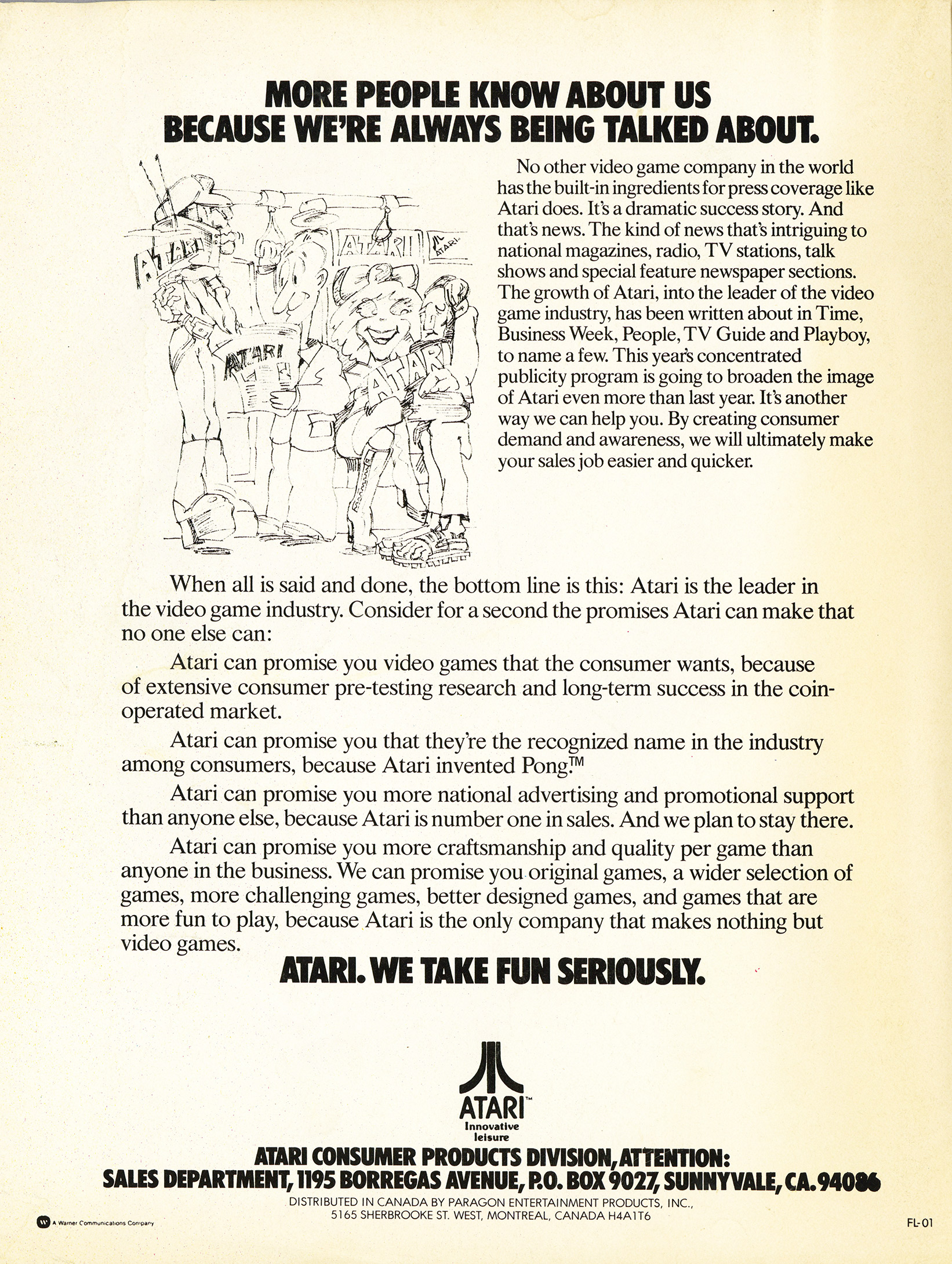 MORE PEOPLE KNOW ABOUT US BECAUSE WE'RE ALWAYS BEING TALKED ABOUT.

ATARI ATARI ATARI ATARI ATARI

No other video game company in the world has the built-in ingredients for press coverage like Atari does. It's a dramatic success story. And that's news. The kind of news that's intriguing to national magazines, radio, TV stations, talk shows and special feature newspaper sections. The growth of Atari, into the leader of the video game industry, has been written about in Time, Business Week, People, TV Guide and Playboy, to name a few. This year's concentrated publicity program is going to broaden the image of Atari even more than last year. It's another way we can help you. By creating consumer demand and awareness, we will ultimately make your sales job easier and quicker.

When all is said and done, the bottom line is this: Atari is the leader in the video game industry. Consider for a second the promises Atari can make that no one else can:

Atari can promise you video games that the consumer wants, because of extensive consumer pre-testing research and long-term success in the coin-operated market.

Atari can promise you that they're the recognized name in the industry among consumers, because Atari invented Pong.™

Atari can promise you more national advertising and promotional support than anyone else, because Atari is number one in sales. And we plan to stay there.

Atari can promise you more craftsmanship and quality per game than anyone in the business. We can promise you original games, a wider selection of games, more challenging games, better designed games, and games that are more fun to play, because Atari is the only company that makes nothing but video games.

ATARI. WE TAKE FUN SERIOUSLY.

ATARI™
Innovative leisure

ATARI CONSUMER PRODUCTS DIVISION, ATTENTION:
SALES DEPARTMENT, 1195 BORREGAS AVENUE, P.O. BOX 9027, SUNNYVALE, CA. 94086
DISTRIBUTED IN CANADA BY PARAGON ENTERTAINMENT PRODUCTS, INC.,
5165 SHERBROOKE ST. WEST, MONTREAL, CANADA H4A1T6

A Warner Communications Company

FL-01